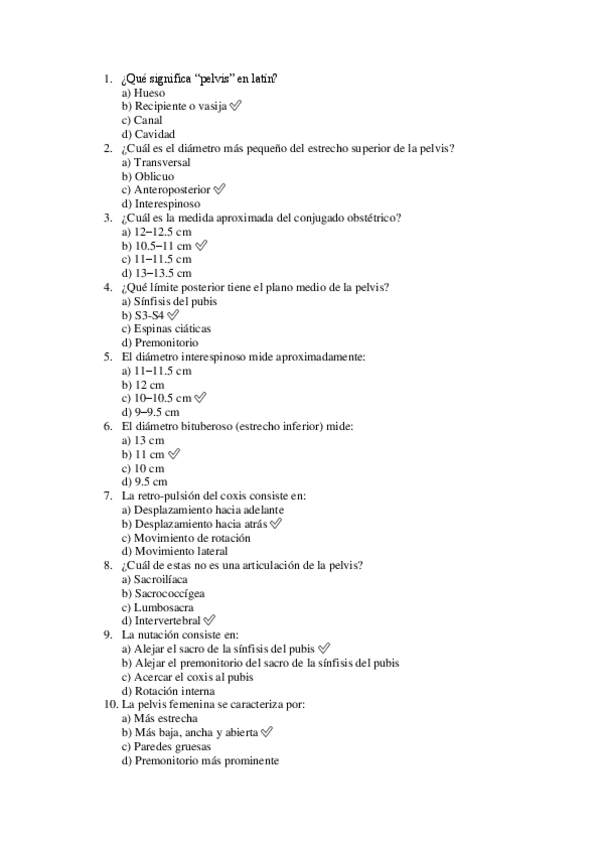 1. ¿Qué significa "pelvis" en latín?
a) Hueso
b) Recipiente o vasija ✅
c) Canal
d) Cavidad
2. ¿Cuál es el diámetro más pequeño del estrecho superior de la pelvis?
a) Transversal
b) Oblicuo
c) Anteroposterior ✅
d) Interespinoso
3. ¿Cuál es la medida aproximada del conjugado obstétrico?
a) 12–12.5 cm
b) 10.5–11 cm ✅
c) 11–11.5 cm
d) 13–13.5 cm
4. ¿Qué límite posterior tiene el plano medio de la pelvis?
a) Sínfisis del pubis
b) S3-S4 ✅
c) Espinas ciáticas
d) Premonitorio
5. El diámetro interespinoso mide aproximadamente:
a) 11–11.5 cm
b) 12 cm
c) 10–10.5 cm ✅
d) 9–9.5 cm
6. El diámetro bituberoso (estrecho inferior) mide:
a) 13 cm
b) 11 cm ✅
c) 10 cm
d) 9.5 cm
7. La retro-pulsión del coxis consiste en:
a) Desplazamiento hacia adelante
b) Desplazamiento hacia atrás ✅
c) Movimiento de rotación
d) Movimiento lateral
8. ¿Cuál de estas no es una articulación de la pelvis?
a) Sacroilíaca
b) Sacrococcígea
c) Lumbosacra
d) Intervertebral ✅
9. La nutación consiste en:
a) Alejar el sacro de la sínfisis del pubis ✅
b) Alejar el premonitorio del sacro de la sínfisis del pubis
c) Acercar el coxis al pubis
d) Rotación interna
10. La pelvis femenina se caracteriza por:
a) Más estrecha
b) Más baja, ancha y abierta ✅
c) Paredes gruesas
d) Premonitorio más prominente